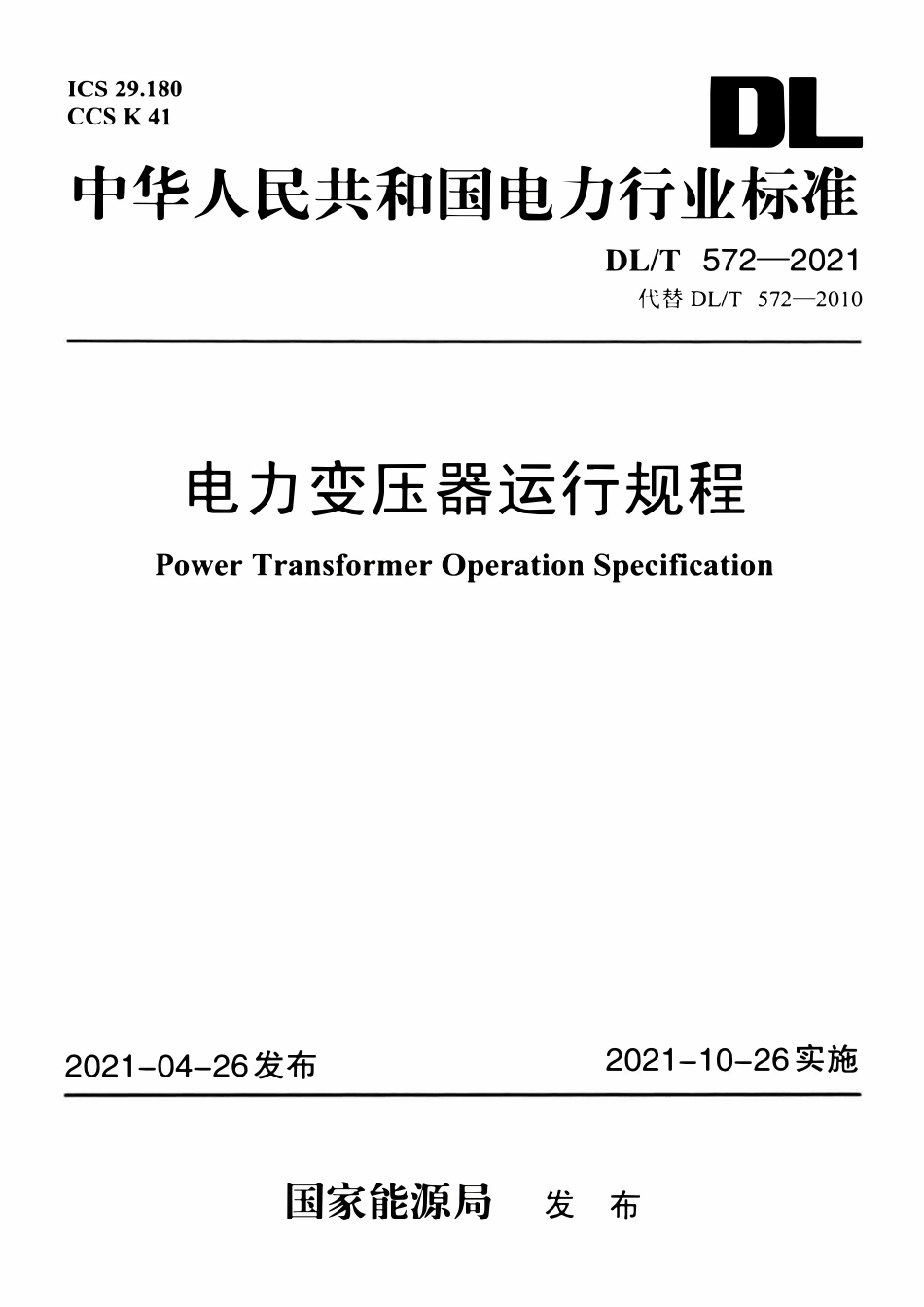 ICS 29.180
CCS K 41

DL

中华人民共和国电力行业标准

DL/T 572—2021
代替 DL/T 572—2010

电力变压器运行规程

Power Transformer Operation Specification

2021-04-26发布

2021-10-26实施

国家能源局 发 布